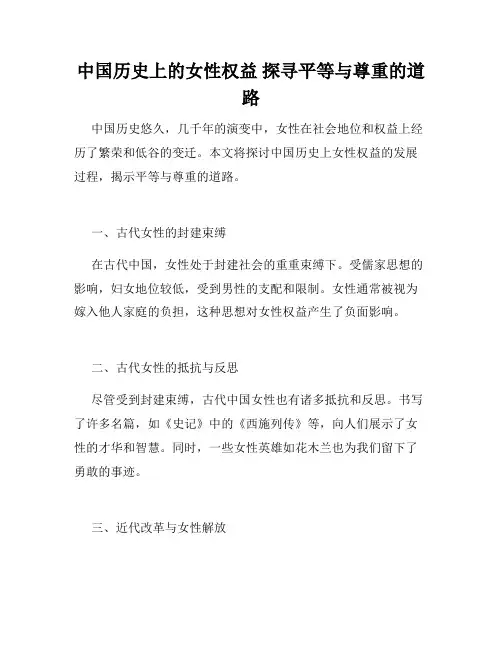 中国历史上的女性权益 探寻平等与尊重的道路

中国历史悠久，几千年的演变中，女性在社会地位和权益上经历了繁荣和低谷的变迁。本文将探讨中国历史上女性权益的发展过程，揭示平等与尊重的道路。

一、古代女性的封建束缚

在古代中国，女性处于封建社会的重重束缚下。受儒家思想的影响，妇女地位较低，受到男性的支配和限制。女性通常被视为嫁入他人家庭的负担，这种思想对女性权益产生了负面影响。

二、古代女性的抵抗与反思

尽管受到封建束缚，古代中国女性也有诸多抵抗和反思。书写了许多名篇，如《史记》中的《西施列传》等，向人们展示了女性的才华和智慧。同时，一些女性英雄如花木兰也为我们留下了勇敢的事迹。

三、近代改革与女性解放